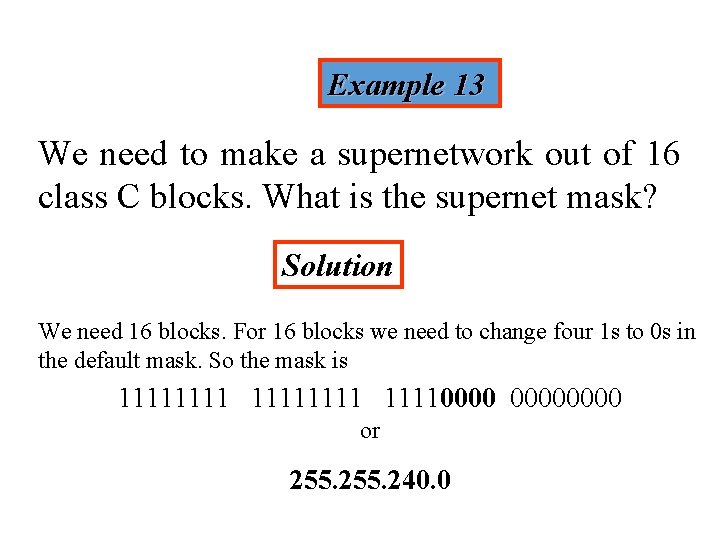 Example 13

We need to make a supernetwork out of 16 class C blocks. What is the supernet mask?

Solution

We need 16 blocks. For 16 blocks we need to change four 1s to 0s in the default mask. So the mask is

11111111 11111111 11110000 00000000

or

255.255.240.0